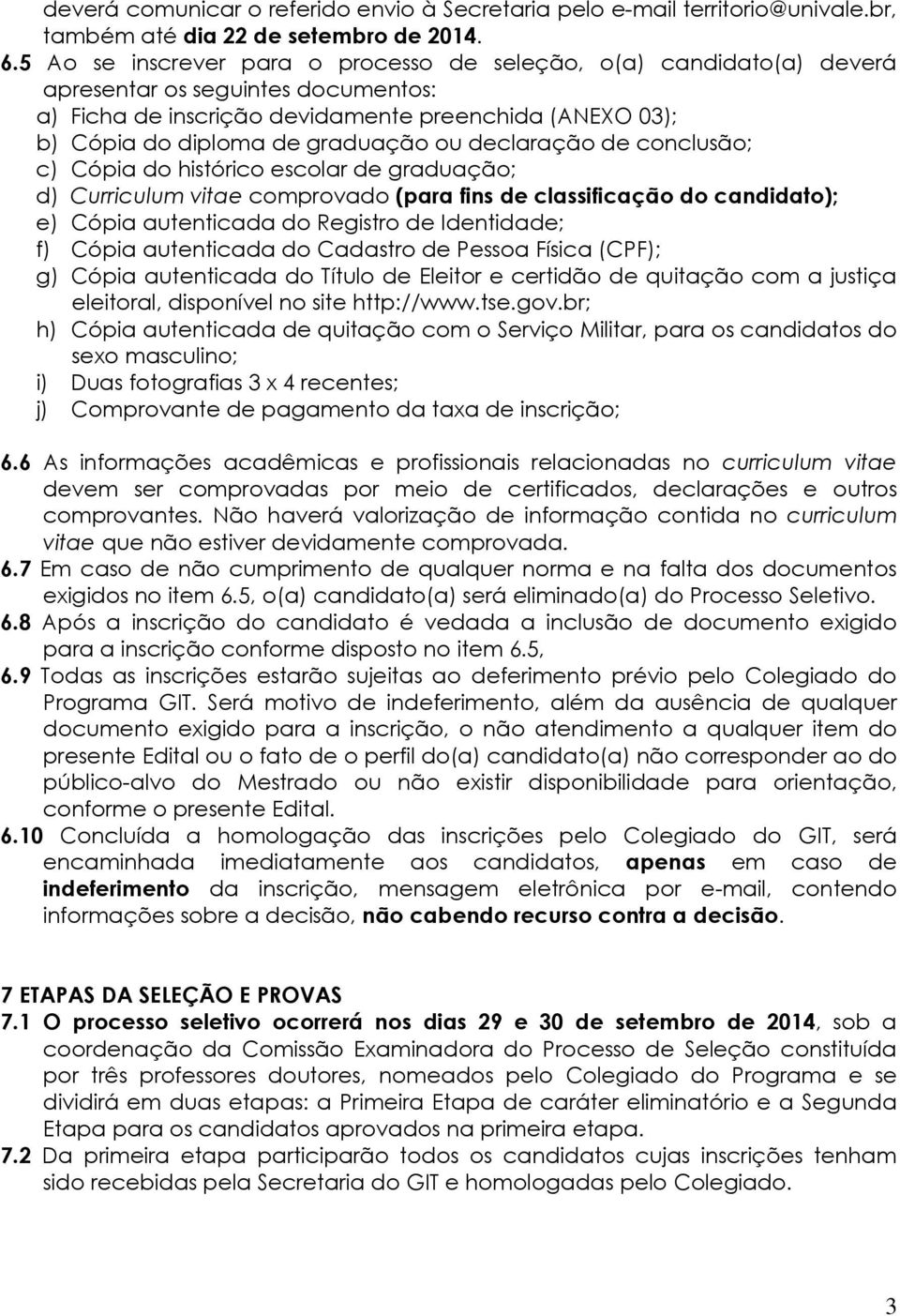 deverá comunicar o referido envio à Secretaria pelo e-mail territorio@univale.br, também até dia 22 de setembro de 2014.

6.5 Ao se inscrever para o processo de seleção, o(a) candidato(a) deverá apresentar os seguintes documentos:
a) Ficha de inscrição devidamente preenchida (ANEXO 03);
b) Cópia do diploma de graduação ou declaração de conclusão;
c) Cópia do histórico escolar de graduação;
d) Curriculum vitae comprovado (para fins de classificação do candidato);
e) Cópia autenticada do Registro de Identidade;
f) Cópia autenticada do Cadastro de Pessoa Física (CPF);
g) Cópia autenticada do Título de Eleitor e certidão de quitação com a justiça eleitoral, disponível no site http://www.tse.gov.br;
h) Cópia autenticada de quitação com o Serviço Militar, para os candidatos do sexo masculino;
i) Duas fotografias 3 x 4 recentes;
j) Comprovante de pagamento da taxa de inscrição;

6.6 As informações acadêmicas e profissionais relacionadas no curriculum vitae devem ser comprovadas por meio de certificados, declarações e outros comprovantes. Não haverá valorização de informação contida no curriculum vitae que não estiver devidamente comprovada.
6.7 Em caso de não cumprimento de qualquer norma e na falta dos documentos exigidos no item 6.5, o(a) candidato(a) será eliminado(a) do Processo Seletivo.
6.8 Após a inscrição do candidato é vedada a inclusão de documento exigido para a inscrição conforme disposto no item 6.5,
6.9 Todas as inscrições estarão sujeitas ao deferimento prévio pelo Colegiado do Programa GIT. Será motivo de indeferimento, além da ausência de qualquer documento exigido para a inscrição, o não atendimento a qualquer item do presente Edital ou o fato de o perfil do(a) candidato(a) não corresponder ao do público-alvo do Mestrado ou não existir disponibilidade para orientação, conforme o presente Edital.
6.10 Concluída a homologação das inscrições pelo Colegiado do GIT, será encaminhada imediatamente aos candidatos, apenas em caso de indeferimento da inscrição, mensagem eletrônica por e-mail, contendo informações sobre a decisão, não cabendo recurso contra a decisão.

7 ETAPAS DA SELEÇÃO E PROVAS
7.1 O processo seletivo ocorrerá nos dias 29 e 30 de setembro de 2014, sob a coordenação da Comissão Examinadora do Processo de Seleção constituída por três professores doutores, nomeados pelo Colegiado do Programa e se dividirá em duas etapas: a Primeira Etapa de caráter eliminatório e a Segunda Etapa para os candidatos aprovados na primeira etapa.
7.2 Da primeira etapa participarão todos os candidatos cujas inscrições tenham sido recebidas pela Secretaria do GIT e homologadas pelo Colegiado.

3